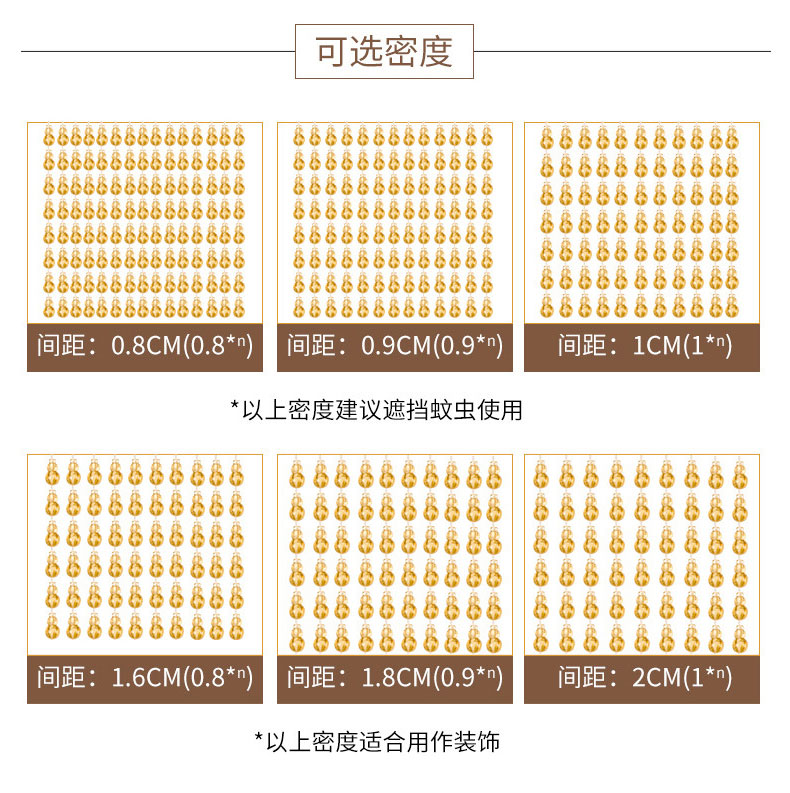 可选密度

间距：0.8CM(0.8*ⁿ)

间距：0.9CM(0.9*ⁿ)

间距：1CM(1*ⁿ)

*以上密度建议遮挡蚊虫使用

间距：1.6CM(0.8*ⁿ)

间距：1.8CM(0.9*ⁿ)

间距：2CM(1*ⁿ)

*以上密度适合用作装饰